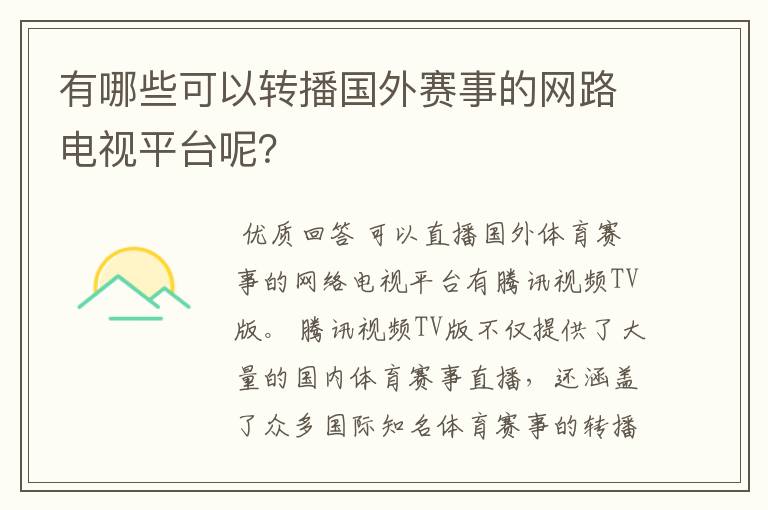 有哪些可以转播国外赛事的网路电视平台呢?

优质回答 可以直播国外体育赛事的网络电视平台有腾讯视频TV版。腾讯视频TV版不仅提供了大量的国内体育赛事直播，还涵盖了众多国际知名体育赛事的转播